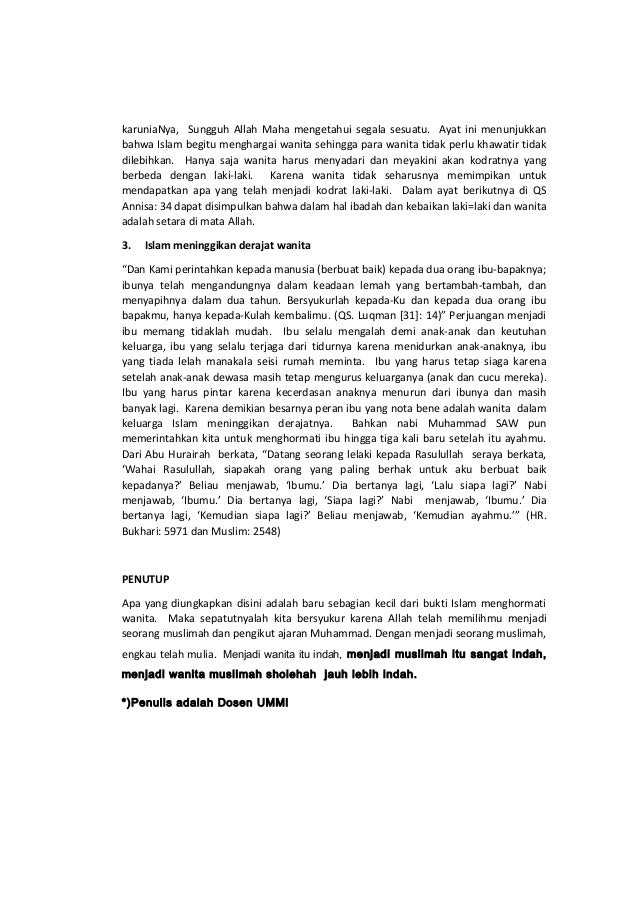 karuniaNya, Sungguh Allah Maha mengetahui segala sesuatu. Ayat ini menunjukkan bahwa Islam begitu menghargai wanita sehingga para wanita tidak perlu khawatir tidak dilebihkan. Hanya saja wanita harus menyadari dan meyakini akan kodratnya yang berbeda dengan laki-laki. Karena wanita tidak seharusnya memimpikan untuk mendapatkan apa yang telah menjadi kodrat laki-laki. Dalam ayat berikutnya di QS Annisa: 34 dapat disimpulkan bahwa dalam hal ibadah dan kebaikan laki=laki dan wanita adalah setara di mata Allah.

3. Islam meninggikan derajat wanita

"Dan Kami perintahkan kepada manusia (berbuat baik) kepada dua orang ibu-bapaknya; ibunya telah mengandungnya dalam keadaan lemah yang bertambah-tambah, dan menyapihnya dalam dua tahun. Bersyukurlah kepada-Ku dan kepada dua orang ibu bapakmu, hanya kepada-Kulah kembalimu. (QS. Luqman [31]: 14)" Perjuangan menjadi ibu memang tidaklah mudah. Ibu selalu mengalah demi anak-anak dan keutuhan keluarga, ibu yang selalu terjaga dari tidurnya karena menidurkan anak-anaknya, ibu yang tiada lelah manakala seisi rumah meminta. Ibu yang harus tetap siaga karena setelah anak-anak dewasa masih tetap mengurus keluarganya (anak dan cucu mereka). Ibu yang harus pintar karena kecerdasan anaknya menurun dari ibunya dan masih banyak lagi. Karena demikian besarnya peran ibu yang nota bene adalah wanita dalam keluarga Islam meninggikan derajatnya. Bahkan nabi Muhammad SAW pun memerintahkan kita untuk menghormati ibu hingga tiga kali baru setelah itu ayahmu. Dari Abu Hurairah berkata, "Datang seorang lelaki kepada Rasulullah seraya berkata, 'Wahai Rasulullah, siapakah orang yang paling berhak untuk aku berbuat baik kepadanya?' Beliau menjawab, 'Ibumu.' Dia bertanya lagi, 'Lalu siapa lagi?' Nabi menjawab, 'Ibumu.' Dia bertanya lagi, 'Siapa lagi?' Nabi menjawab, 'Ibumu.' Dia bertanya lagi, 'Kemudian siapa lagi?' Beliau menjawab, 'Kemudian ayahmu.'" (HR. Bukhari: 5971 dan Muslim: 2548)

PENUTUP

Apa yang diungkapkan disini adalah baru sebagian kecil dari bukti Islam menghormati wanita. Maka sepatutnyalah kita bersyukur karena Allah telah memilihmu menjadi seorang muslimah dan pengikut ajaran Muhammad. Dengan menjadi seorang muslimah, engkau telah mulia. Menjadi wanita itu indah, menjadi muslimah itu sangat indah, menjadi wanita muslimah sholehah jauh lebih indah.

*)Penulis adalah Dosen UMMI